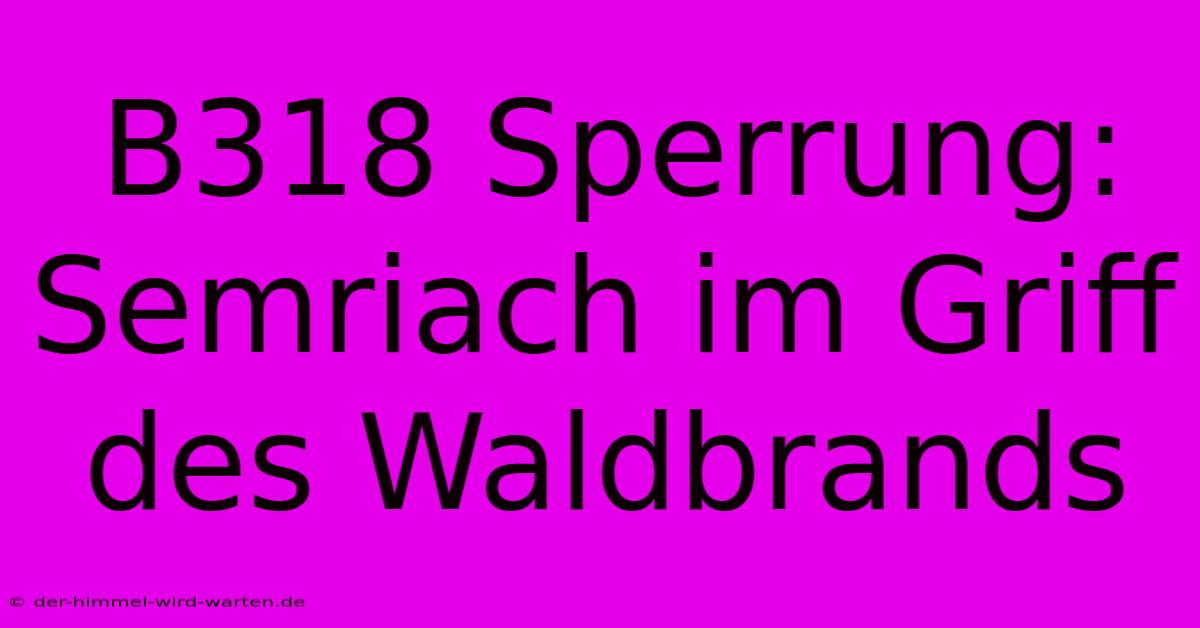 B318 Sperrung: Semriach im Griff des Waldbrands

© der-himmel-wird-warten.de